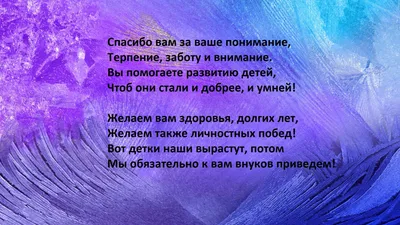 Спасибо вам за ваше понимание,
Терпение, заботу и внимание.
Вы помогаете развитию детей,
Чтоб они стали и добрее, и умней!

Желаем вам здоровья, долгих лет,
Желаем также личностных побед!
Вот детки наши вырастут, потом
Мы обязательно к вам внуков приведем!